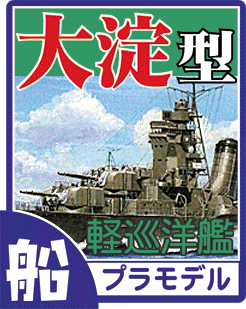 大淀型

軽巡洋艦

船

プラモデル